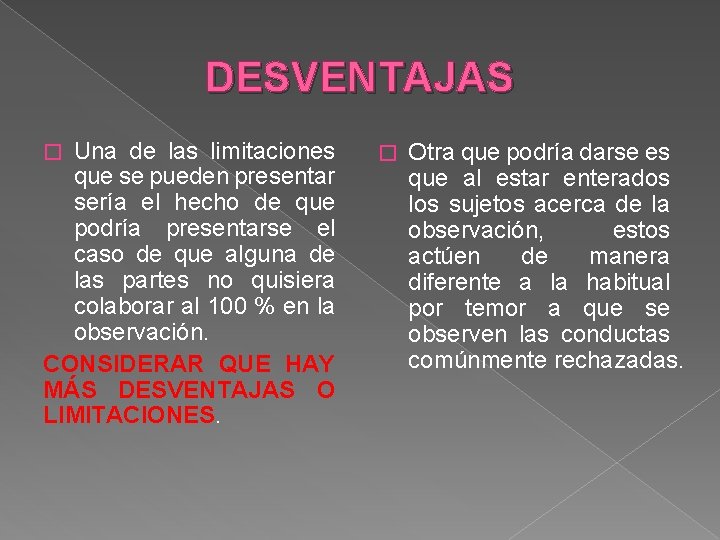 DESVENTAJAS

Una de las limitaciones que se pueden presentar sería el hecho de que podría presentarse el caso de que alguna de las partes no quisiera colaborar al 100 % en la observación.

CONSIDERAR QUE HAY MÁS DESVENTAJAS O LIMITACIONES.

Otra que podría darse es que al estar enterados los sujetos acerca de la observación, estos actúen de manera diferente a la habitual por temor a que se observen las conductas comúnmente rechazadas.